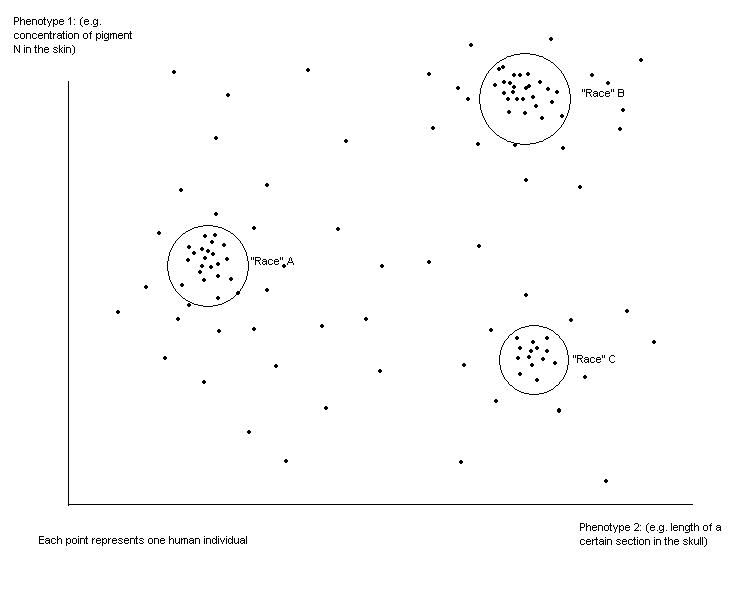 Phenotype 1: (e.g. concentration of pigment N in the skin)

"Race" B

"Race" A

"Race" C

Each point represents one human individual

Phenotype 2: (e.g. length of a certain section in the skull)